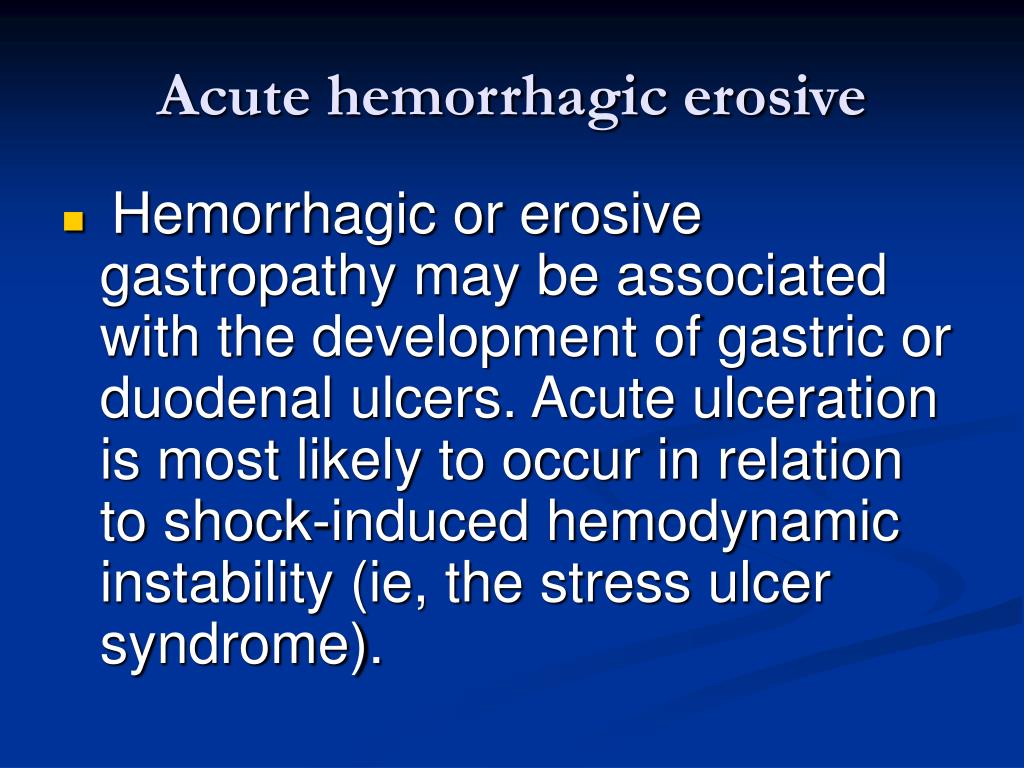 Acute hemorrhagic erosive

Hemorrhagic or erosive gastropathy may be associated with the development of gastric or duodenal ulcers. Acute ulceration is most likely to occur in relation to shock-induced hemodynamic instability (ie, the stress ulcer syndrome).